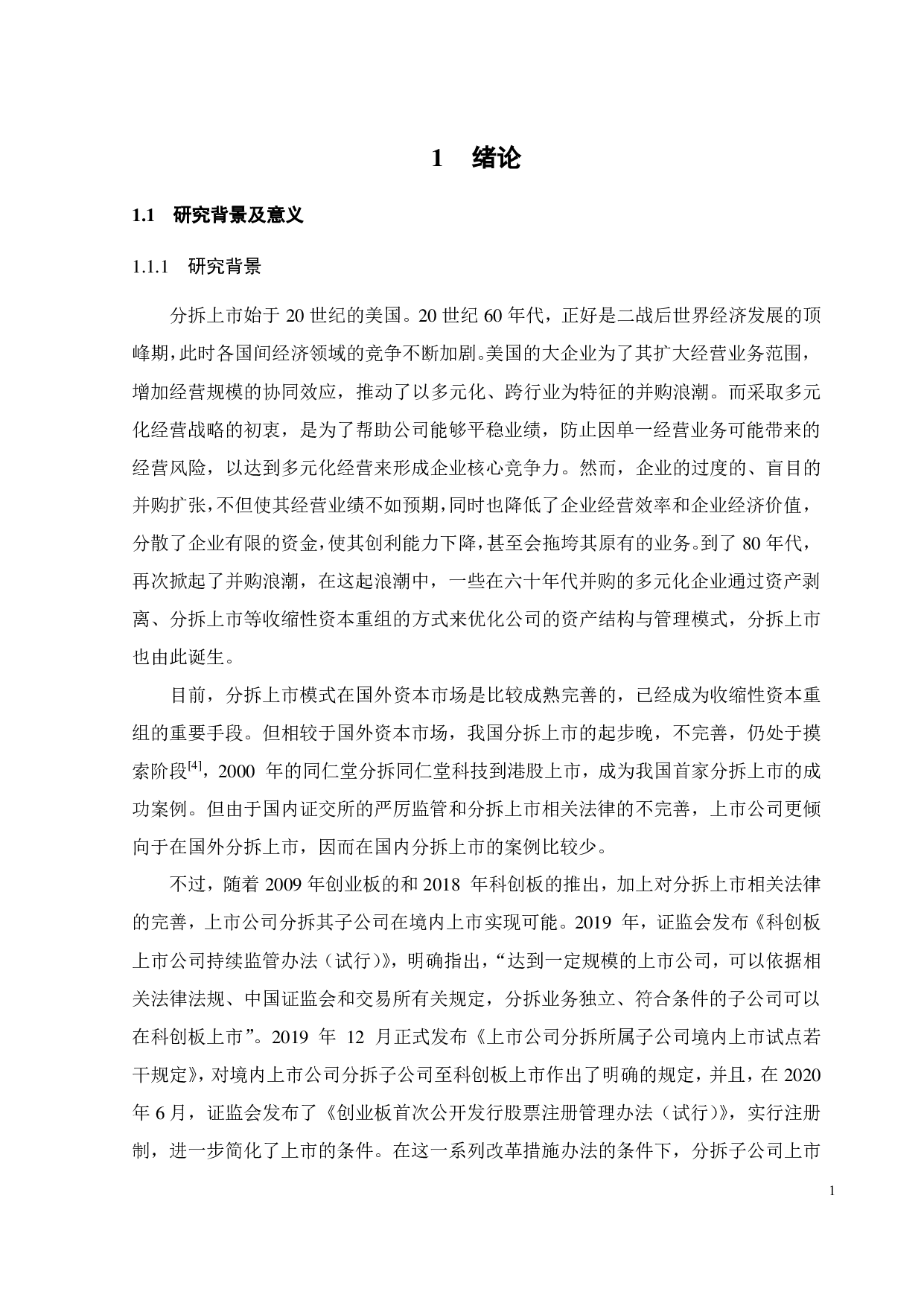 1　绪论

1.1　研究背景及意义

1.1.1　研究背景

分拆上市始于 20 世纪的美国。20 世纪 60 年代，正好是二战后世界经济发展的顶峰期，此时各国间经济领域的竞争不断加剧。美国的大企业为了其扩大经营业务范围，增加经营规模的协同效应，推动了以多元化、跨行业为特征的并购浪潮。而采取多元化经营战略的初衷，是为了帮助公司能够平稳业绩，防止因单一经营业务可能带来的经营风险，以达到多元化经营来形成企业核心竞争力。然而，企业的过度的、盲目的并购扩张，不但使其经营业绩不如预期，同时也降低了企业经营效率和企业经济价值，分散了企业有限的资金，使其创利能力下降，甚至会拖垮其原有的业务。到了 80 年代，再次掀起了并购浪潮，在这起浪潮中，一些在六十年代并购的多元化企业通过资产剥离、分拆上市等收缩性资本重组的方式来优化公司的资产结构与管理模式，分拆上市也由此诞生。

目前，分拆上市模式在国外资本市场是比较成熟完善的，已经成为收缩性资本重组的重要手段。但相较于国外资本市场，我国分拆上市的起步晚，不完善，仍处于摸索阶段$^{[4]}$，2000 年的同仁堂分拆同仁堂科技到港股上市，成为我国首家分拆上市的成功案例。但由于国内证交所的严厉监管和分拆上市相关法律的不完善，上市公司更倾向于在国外分拆上市，因而在国内分拆上市的案例比较少。

不过，随着 2009 年创业板的和 2018 年科创板的推出，加上对分拆上市相关法律的完善，上市公司分拆其子公司在境内上市实现可能。2019 年，证监会发布《科创板上市公司持续监管办法（试行）》，明确指出，“达到一定规模的上市公司，可以依据相关法律法规、中国证监会和交易所有关规定，分拆业务独立、符合条件的子公司可以在科创板上市”。2019 年 12 月正式发布《上市公司分拆所属子公司境内上市试点若干规定》，对境内上市公司分拆子公司至科创板上市作出了明确的规定，并且，在 2020 年 6 月，证监会发布了《创业板首次公开发行股票注册管理办法（试行）》，实行注册制，进一步简化了上市的条件。在这一系列改革措施办法的条件下，分拆子公司上市

1